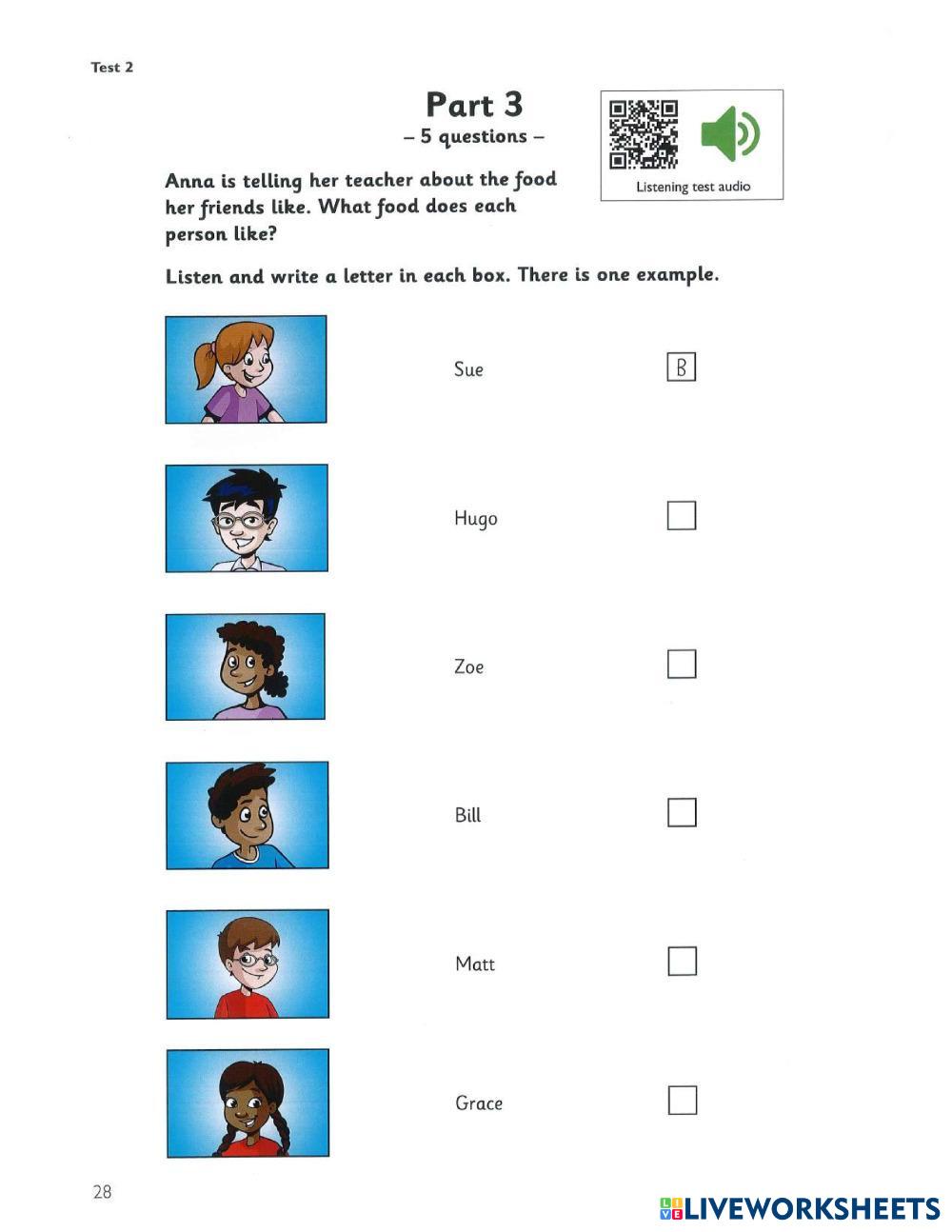 Test 2

Part 3
– 5 questions –

Listening test audio

Anna is telling her teacher about the food her friends like. What food does each person like?

Listen and write a letter in each box. There is one example.

Sue B

Hugo

Zoe

Bill

Matt

Grace

28

LIVEWORKSHEETS